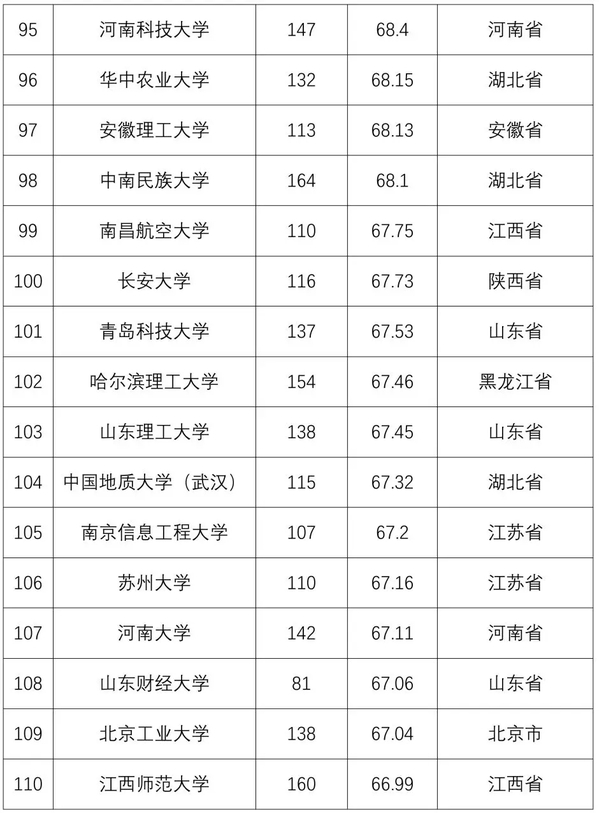 | 95 | 河南科技大学 | 147 | 68.4 | 河南省 |
|---|---|---|---|---|
| 96 | 华中农业大学 | 132 | 68.15 | 湖北省 |
| 97 | 安徽理工大学 | 113 | 68.13 | 安徽省 |
| 98 | 中南民族大学 | 164 | 68.1 | 湖北省 |
| 99 | 南昌航空大学 | 110 | 67.75 | 江西省 |
| 100 | 长安大学 | 116 | 67.73 | 陕西省 |
| 101 | 青岛科技大学 | 137 | 67.53 | 山东省 |
| 102 | 哈尔滨理工大学 | 154 | 67.46 | 黑龙江省 |
| 103 | 山东理工大学 | 138 | 67.45 | 山东省 |
| 104 | 中国地质大学（武汉） | 115 | 67.32 | 湖北省 |
| 105 | 南京信息工程大学 | 107 | 67.2 | 江苏省 |
| 106 | 苏州大学 | 110 | 67.16 | 江苏省 |
| 107 | 河南大学 | 142 | 67.11 | 河南省 |
| 108 | 山东财经大学 | 81 | 67.06 | 山东省 |
| 109 | 北京工业大学 | 138 | 67.04 | 北京市 |
| 110 | 江西师范大学 | 160 | 66.99 | 江西省 |